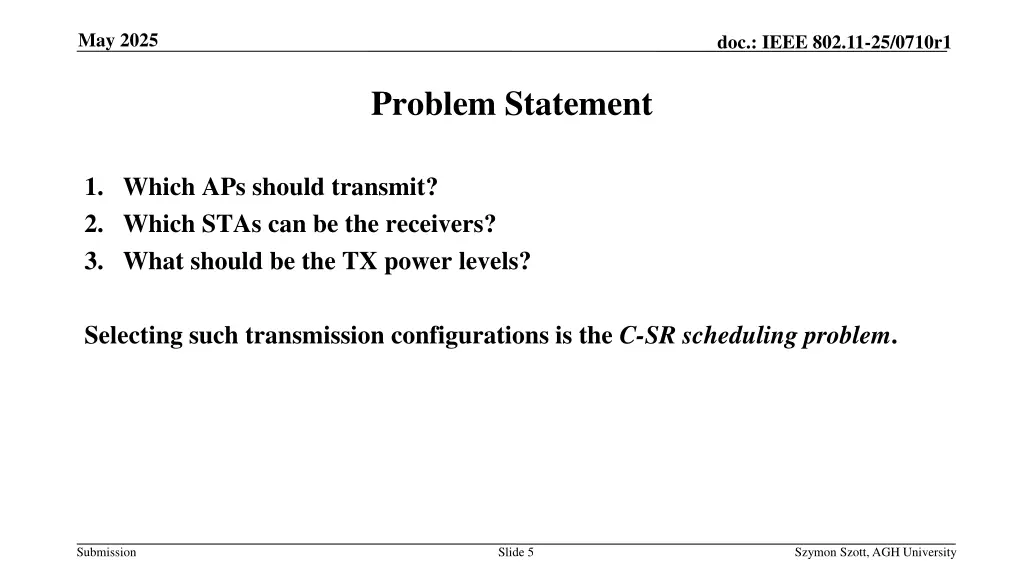 May 2025

doc.: IEEE 802.11-25/0710r1

Problem Statement

1. Which APs should transmit?
2. Which STAs can be the receivers?
3. What should be the TX power levels?

Selecting such transmission configurations is the C-SR scheduling problem.

Submission

Slide 5

Szymon Szott, AGH University